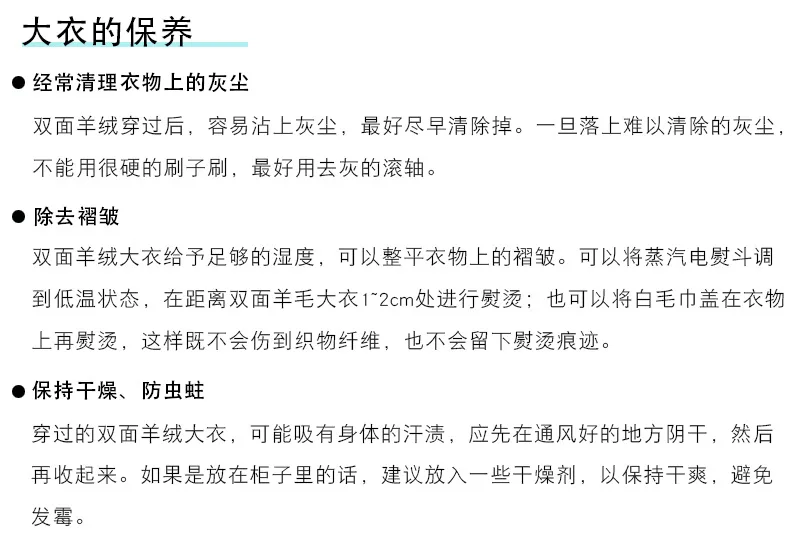 大衣的保养

● 经常清理衣物上的灰尘

双面羊绒穿过后，容易沾上灰尘，最好尽早清除掉。一旦落上难以清除的灰尘，不能用很硬的刷子刷，最好用去灰的滚轴。

● 除去褶皱

双面羊绒大衣给予足够的湿度，可以整平衣物上的褶皱。可以将蒸汽电熨斗调到低温状态，在距离双面羊毛大衣1~2cm处进行熨烫；也可以将白毛巾盖在衣物上再熨烫，这样既不会伤到织物纤维，也不会留下熨烫痕迹。

● 保持干燥、防虫蛀

穿过的双面羊绒大衣，可能吸有身体的汗渍，应先在通风好的地方阴干，然后再收起来。如果是放在柜子里的话，建议放入一些干燥剂，以保持干爽，避免发霉。